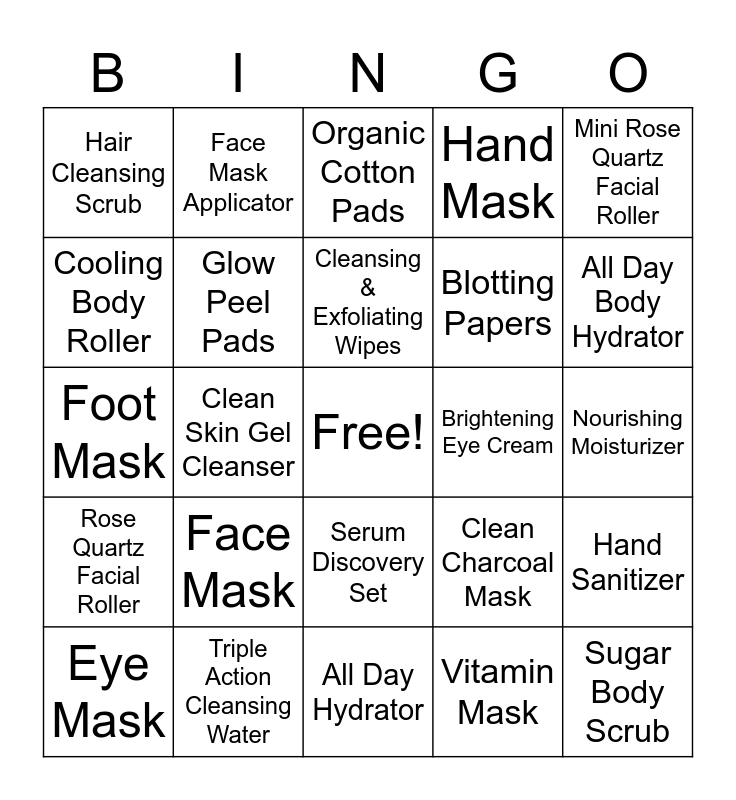 | B | I | N | G | O |
|---|---|---|---|---|
| Hair Cleansing Scrub | Face Mask Applicator | Organic Cotton Pads | Hand Mask | Mini Rose Quartz Facial Roller |
| Cooling Body Roller | Glow Peel Pads | Cleansing & Exfoliating Wipes | Blotting Papers | All Day Body Hydrator |
| Foot Mask | Clean Skin Gel Cleanser | Free! | Brightening Eye Cream | Nourishing Moisturizer |
| Rose Quartz Facial Roller | Face Mask | Serum Discovery Set | Clean Charcoal Mask | Hand Sanitizer |
| Eye Mask | Triple Action Cleansing Water | All Day Hydrator | Vitamin Mask | Sugar Body Scrub |